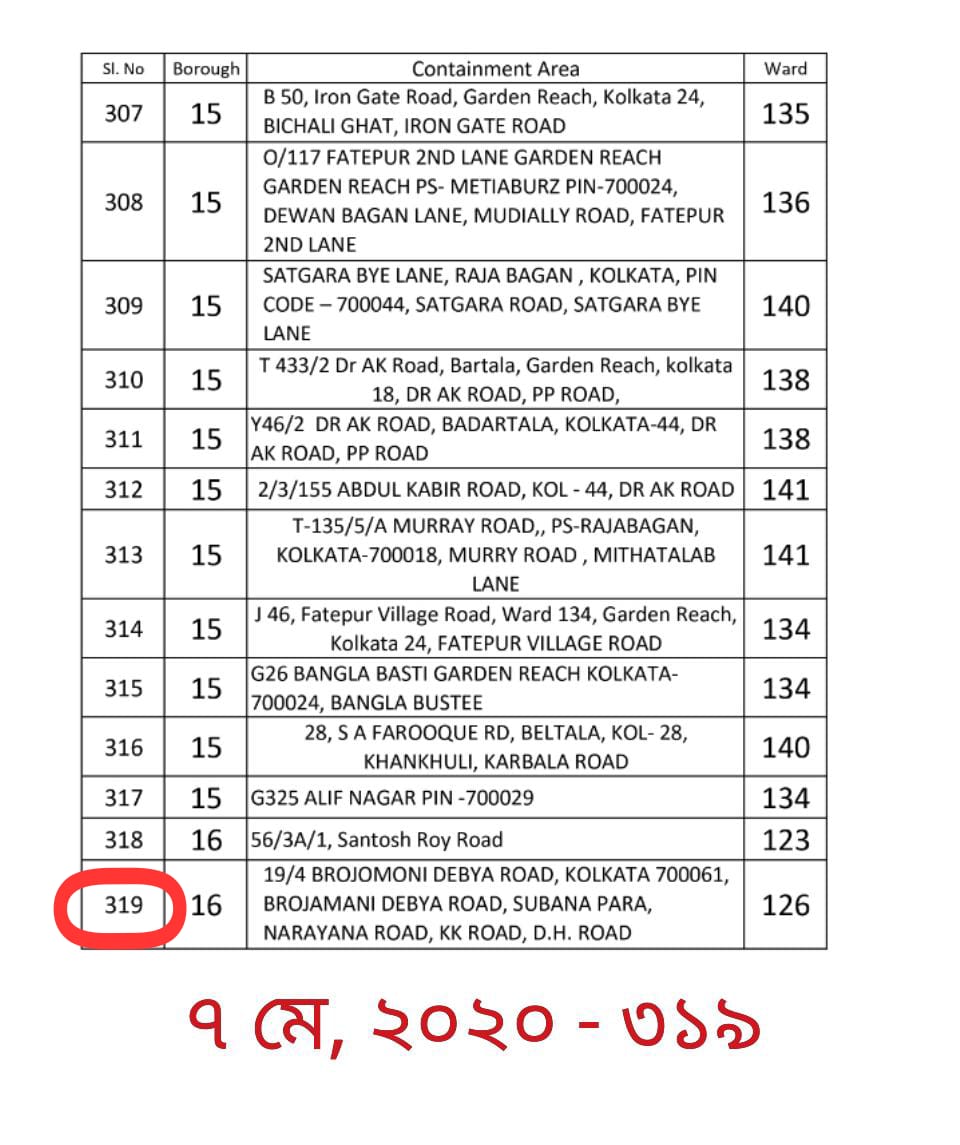 | Sl. No | Borough | Containment Area | Ward |
|---|---|---|---|
| 307 | 15 | B 50, Iron Gate Road, Garden Reach, Kolkata 24, BICHALI GHAT, IRON GATE ROAD | 135 |
| 308 | 15 | O/117 FATEPUR 2ND LANE GARDEN REACH GARDEN REACH PS- METIABURZ PIN-700024, DEWAN BAGAN LANE, MUDIALLY ROAD, FATEPUR 2ND LANE | 136 |
| 309 | 15 | SATGARA BYE LANE, RAJA BAGAN , KOLKATA, PIN CODE – 700044, SATGARA ROAD, SATGARA BYE LANE | 140 |
| 310 | 15 | T 433/2 Dr AK Road, Bartala, Garden Reach, kolkata 18, DR AK ROAD, PP ROAD, | 138 |
| 311 | 15 | Y46/2 DR AK ROAD, BADARTALA, KOLKATA-44, DR AK ROAD, PP ROAD | 138 |
| 312 | 15 | 2/3/155 ABDUL KABIR ROAD, KOL - 44, DR AK ROAD | 141 |
| 313 | 15 | T-135/5/A MURRAY ROAD,, PS-RAJABAGAN, KOLKATA-700018, MURRY ROAD , MITHATALAB LANE | 141 |
| 314 | 15 | J 46, Fatepur Village Road, Ward 134, Garden Reach, Kolkata 24, FATEPUR VILLAGE ROAD | 134 |
| 315 | 15 | G26 BANGLA BASTI GARDEN REACH KOLKATA-700024, BANGLA BUSTEE | 134 |
| 316 | 15 | 28, S A FAROOQUE RD, BELTALA, KOL- 28, KHANKHULI, KARBALA ROAD | 140 |
| 317 | 15 | G325 ALIF NAGAR PIN -700029 | 134 |
| 318 | 16 | 56/3A/1, Santosh Roy Road | 123 |
| 319 | 16 | 19/4 BROJOMONI DEBYA ROAD, KOLKATA 700061, BROJAMANI DEBYA ROAD, SUBANA PARA, NARAYANA ROAD, KK ROAD, D.H. ROAD | 126 |

৭ মে, ২০২০ - ৩১৯